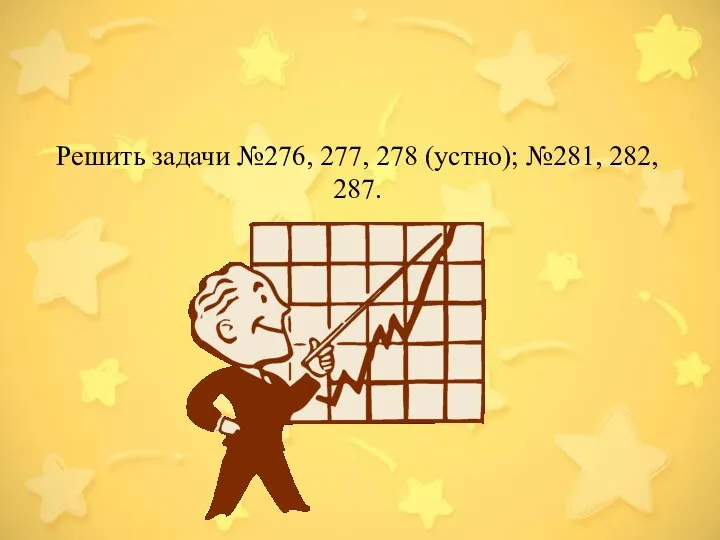 Решить задачи №276, 277, 278 (устно); №281, 282, 287.